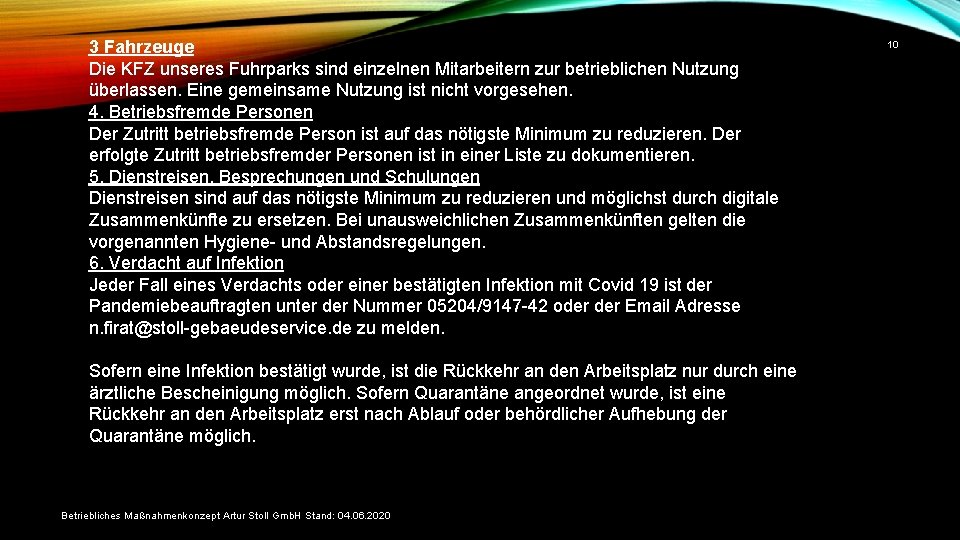 10

3 Fahrzeuge
Die KFZ unseres Fuhrparks sind einzelnen Mitarbeitern zur betrieblichen Nutzung überlassen. Eine gemeinsame Nutzung ist nicht vorgesehen.
4. Betriebsfremde Personen
Der Zutritt betriebsfremde Person ist auf das nötigste Minimum zu reduzieren. Der erfolgte Zutritt betriebsfremder Personen ist in einer Liste zu dokumentieren.
5. Dienstreisen, Besprechungen und Schulungen
Dienstreisen sind auf das nötigste Minimum zu reduzieren und möglichst durch digitale Zusammenkünfte zu ersetzen. Bei unausweichlichen Zusammenkünften gelten die vorgenannten Hygiene- und Abstandsregelungen.
6. Verdacht auf Infektion
Jeder Fall eines Verdachts oder einer bestätigten Infektion mit Covid 19 ist der Pandemiebeauftragten unter der Nummer 05204/9147-42 oder der Email Adresse n.firat@stoll-gebaeudeservice.de zu melden.

Sofern eine Infektion bestätigt wurde, ist die Rückkehr an den Arbeitsplatz nur durch eine ärztliche Bescheinigung möglich. Sofern Quarantäne angeordnet wurde, ist eine Rückkehr an den Arbeitsplatz erst nach Ablauf oder behördlicher Aufhebung der Quarantäne möglich.

Betriebliches Maßnahmenkonzept Artur Stoll GmbH Stand: 04.06.2020